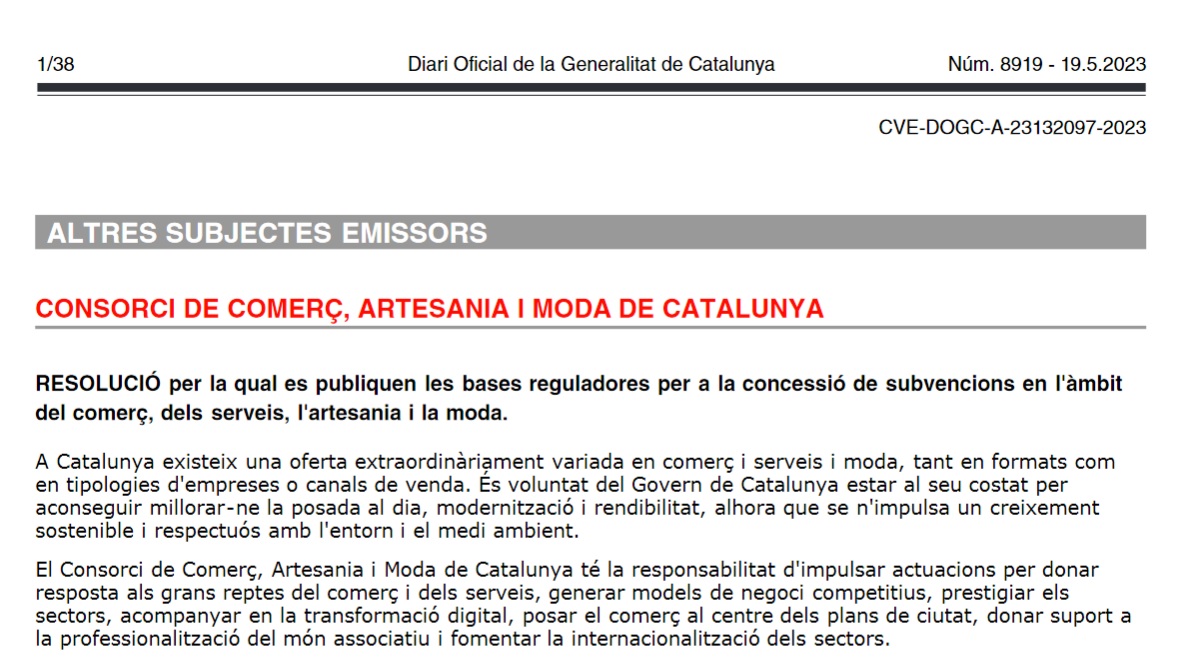 1/38

Diari Oficial de la Generalitat de Catalunya

Núm. 8919 - 19.5.2023

CVE-DOGC-A-23132097-2023

ALTRES SUBJECTES EMISSORS

CONSORCI DE COMERÇ, ARTESANIA I MODA DE CATALUNYA

RESOLUCIÓ per la qual es publiquen les bases reguladores per a la concessió de subvencions en l'àmbit del comerç, dels serveis, l'artesania i la moda.

A Catalunya existeix una oferta extraordinàriament variada en comerç i serveis i moda, tant en formats com en tipologies d'empreses o canals de venda. És voluntat del Govern de Catalunya estar al seu costat per aconseguir millorar-ne la posada al dia, modernització i rendibilitat, alhora que se n'impulsa un creixement sostenible i respectuós amb l'entorn i el medi ambient.

El Consorci de Comerç, Artesania i Moda de Catalunya té la responsabilitat d'impulsar actuacions per donar resposta als grans reptes del comerç i dels serveis, generar models de negoci competitius, prestigiar els sectors, acompanyar en la transformació digital, posar el comerç al centre dels plans de ciutat, donar suport a la professionalització del món associatiu i fomentar la internacionalització dels sectors.